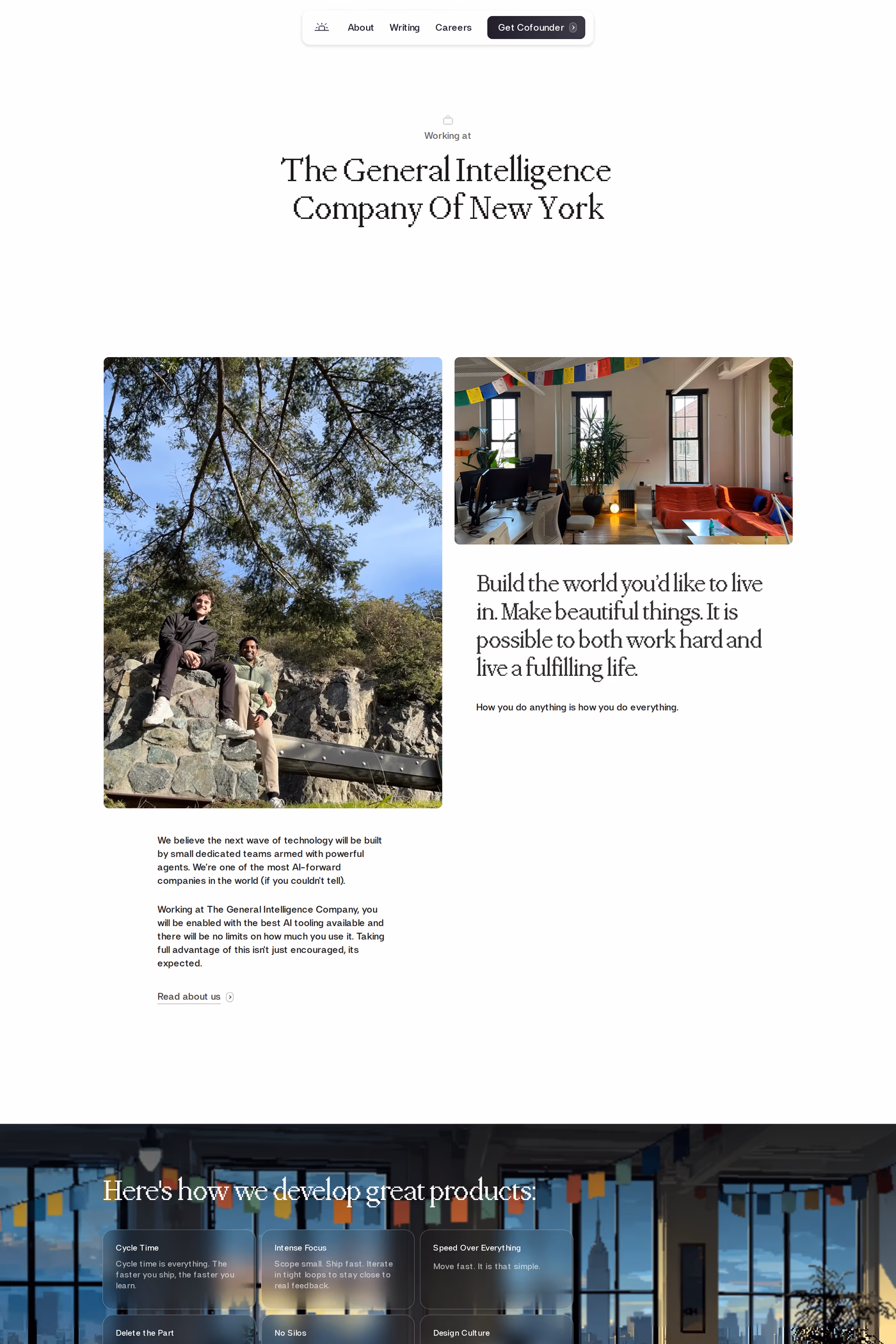 About Writing Careers Get Cofounder

Working at

The General Intelligence Company Of New York

Build the world you'd like to live in. Make beautiful things. It is possible to both work hard and live a fulfilling life.

How you do anything is how you do everything.

We believe the next wave of technology will be built by small dedicated teams armed with powerful agents. We're one of the most AI-forward companies in the world (if you couldn't tell).

Working at The General Intelligence Company, you will be enabled with the best AI tooling available and there will be no limits on how much you use it. Taking full advantage of this isn't just encouraged, its expected.

Read about us

Here's how we develop great products:

Cycle Time

Cycle time is everything. The faster you ship, the faster you learn.

Intense Focus

Scope small. Ship fast. Iterate in tight loops to stay close to real feedback.

Speed Over Everything

Move fast. It is that simple.

Delete the Part

No Silos

Design Culture